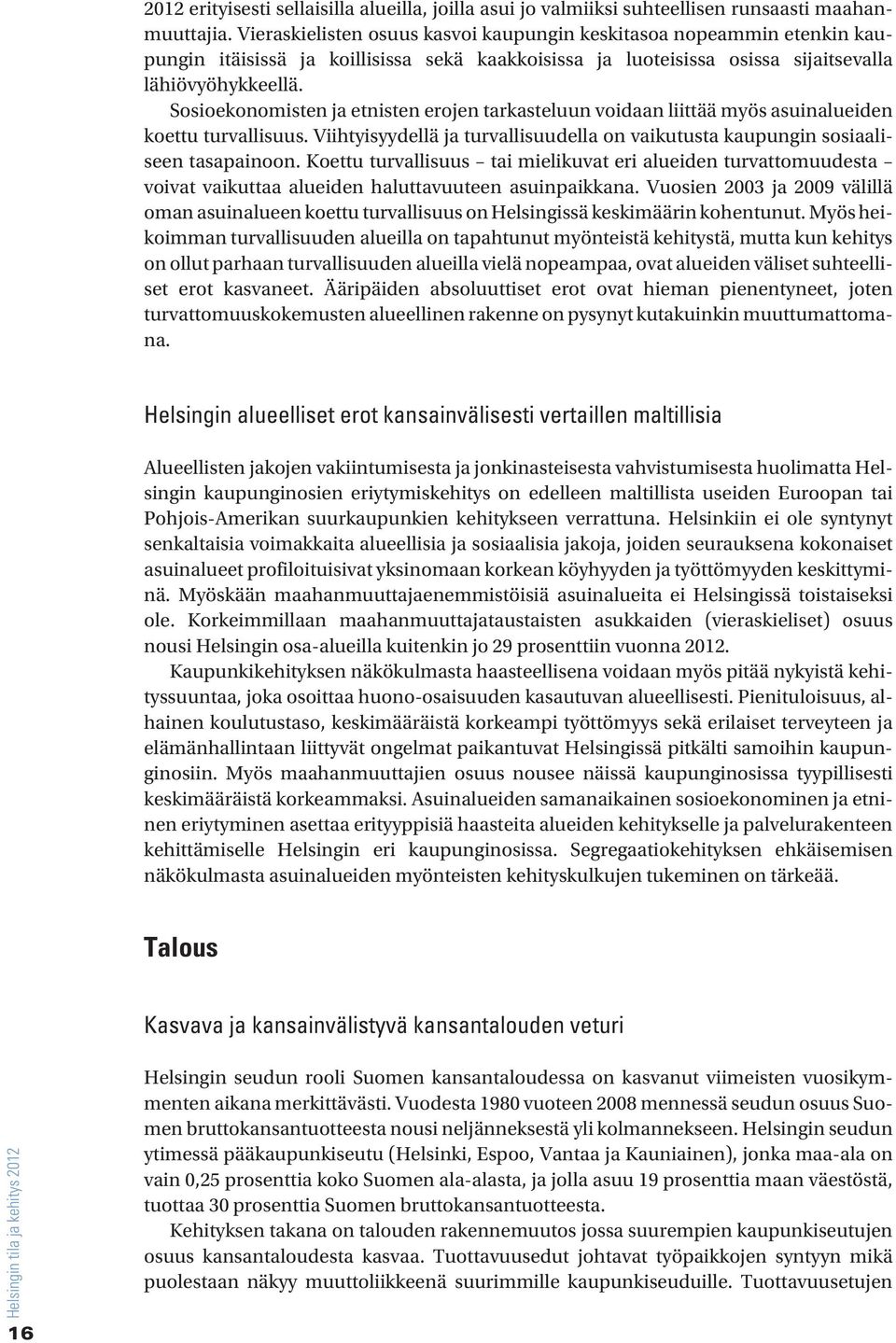 2012 erityisesti sellaisilla alueilla, joilla asui jo valmiiksi suhteellisen runsaasti maahanmuuttajia. Vieraskielisten osuus kasvoi kaupungin keskitasoa nopeammin etenkin kaupungin itäisissä ja koillisissa sekä kaakkoisissa ja luoteisissa osissa sijaitsevalla lähiövyöhykkeellä.

Sosioekonomisten ja etnisten erojen tarkasteluun voidaan liittää myös asuinalueiden koettu turvallisuus. Viihtyisyydellä ja turvallisuudella on vaikutusta kaupungin sosiaaliseen tasapainoon. Koettu turvallisuus – tai mielikuvat eri alueiden turvattomuudesta – voivat vaikuttaa alueiden haluttavuuteen asuinpaikkana. Vuosien 2003 ja 2009 välillä oman asuinalueen koettu turvallisuus on Helsingissä keskimäärin kohentunut. Myös heikoimman turvallisuuden alueilla on tapahtunut myönteistä kehitystä, mutta kun kehitys on ollut parhaan turvallisuuden alueilla vielä nopeampaa, ovat alueiden väliset suhteelliset erot kasvaneet. Ääripäiden absoluuttiset erot ovat hieman pienentyneet, joten turvattomuuskokemusten alueellinen rakenne on pysynyt kutakuinkin muuttumattomana.

Helsingin alueelliset erot kansainvälisesti vertaillen maltillisia

Alueellisten jakojen vakiintumisesta ja jonkinasteisesta vahvistumisesta huolimatta Helsingin kaupunginosien eriytymiskehitys on edelleen maltillista useiden Euroopan tai Pohjois-Amerikan suurkaupunkien kehitykseen verrattuna. Helsinkiin ei ole syntynyt senkaltaisia voimakkaita alueellisia ja sosiaalisia jakoja, joiden seurauksena kokonaiset asuinalueet profiloituisivat yksinomaan korkean köyhyyden ja työttömyyden keskittyminä. Myöskään maahanmuuttajaenemmistöisiä asuinalueita ei Helsingissä toistaiseksi ole. Korkeimmillaan maahanmuuttajataustaisten asukkaiden (vieraskieliset) osuus nousi Helsingin osa-alueilla kuitenkin jo 29 prosenttiin vuonna 2012.

Kaupunkikehityksen näkökulmasta haasteellisena voidaan myös pitää nykyistä kehityssuuntaa, joka osoittaa huono-osaisuuden kasautuvan alueellisesti. Pienituloisuus, alhainen koulutustaso, keskimääräistä korkeampi työttömyys sekä erilaiset terveyteen ja elämänhallintaan liittyvät ongelmat paikantuvat Helsingissä pitkälti samoihin kaupunginosiin. Myös maahanmuuttajien osuus nousee näissä kaupunginosissa tyypillisesti keskimääräistä korkeammaksi. Asuinalueiden samanaikainen sosioekonominen ja etninen eriytyminen asettaa erityyppisiä haasteita alueiden kehitykselle ja palvelurakenteen kehittämiselle Helsingin eri kaupunginosissa. Segregaatiokehityksen ehkäisemisen näkökulmasta asuinalueiden myönteisten kehityskulkujen tukeminen on tärkeää.

Talous

Kasvava ja kansainvälistyvä kansantalouden veturi

Helsingin seudun rooli Suomen kansantaloudessa on kasvanut viimeisten vuosikymmenten aikana merkittävästi. Vuodesta 1980 vuoteen 2008 mennessä seudun osuus Suomen bruttokansantuotteesta nousi neljänneksestä yli kolmannekseen. Helsingin seudun ytimessä pääkaupunkiseutu (Helsinki, Espoo, Vantaa ja Kauniainen), jonka maa-ala on vain 0,25 prosenttia koko Suomen ala-alasta, ja jolla asuu 19 prosenttia maan väestöstä, tuottaa 30 prosenttia Suomen bruttokansantuotteesta.

Kehityksen takana on talouden rakennemuutos jossa suurempien kaupunkiseutujen osuus kansantaloudesta kasvaa. Tuottavuusedut johtavat työpaikkojen syntyyn mikä puolestaan näkyy muuttoliikkeenä suurimmille kaupunkiseuduille. Tuottavuusetujen

Helsingin tila ja kehitys 2012

16